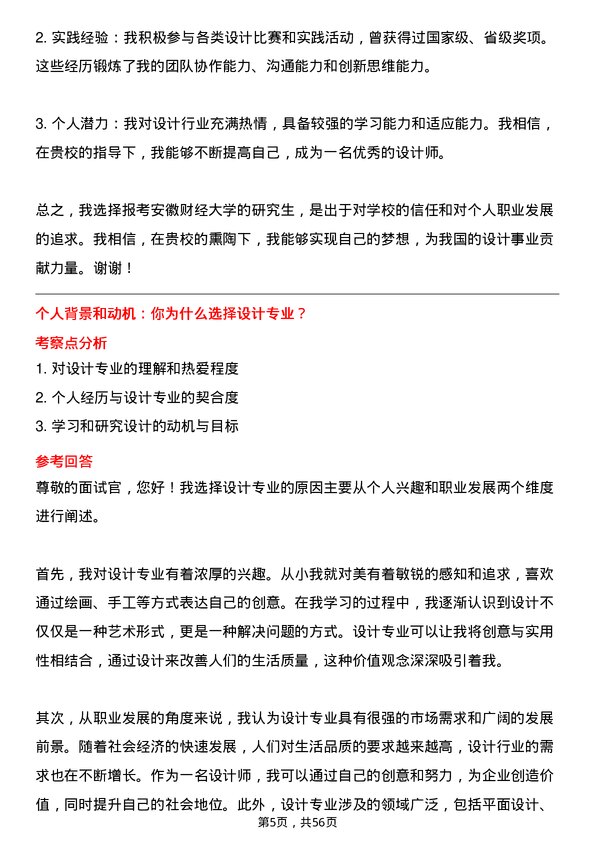 2. 实践经验：我积极参与各类设计比赛和实践活动，曾获得过国家级、省级奖项。这些经历锻炼了我的团队协作能力、沟通能力和创新思维能力。

3. 个人潜力：我对设计行业充满热情，具备较强的学习能力和适应能力。我相信，在贵校的指导下，我能够不断提高自己，成为一名优秀的设计师。

总之，我选择报考安徽财经大学的研究生，是出于对学校的信任和对个人职业发展的追求。我相信，在贵校的熏陶下，我能够实现自己的梦想，为我国的设计事业贡献力量。谢谢！

个人背景和动机：你为什么选择设计专业？

考察点分析

1. 对设计专业的理解和热爱程度

2. 个人经历与设计专业的契合度

3. 学习和研究设计的动机与目标

参考回答

尊敬的面试官，您好！我选择设计专业的原因主要从个人兴趣和职业发展两个维度进行阐述。

首先，我对设计专业有着浓厚的兴趣。从小我就对美有着敏锐的感知和追求，喜欢通过绘画、手工等方式表达自己的创意。在我学习的过程中，我逐渐认识到设计不仅仅是一种艺术形式，更是一种解决问题的方式。设计专业可以让我将创意与实用性相结合，通过设计来改善人们的生活质量，这种价值观念深深吸引着我。

其次，从职业发展的角度来说，我认为设计专业具有很强的市场需求和广阔的发展前景。随着社会经济的快速发展，人们对生活品质的要求越来越高，设计行业的需求也在不断增长。作为一名设计师，我可以通过自己的创意和努力，为企业创造价值，同时提升自己的社会地位。此外，设计专业涉及的领域广泛，包括平面设计、

第5页，共56页